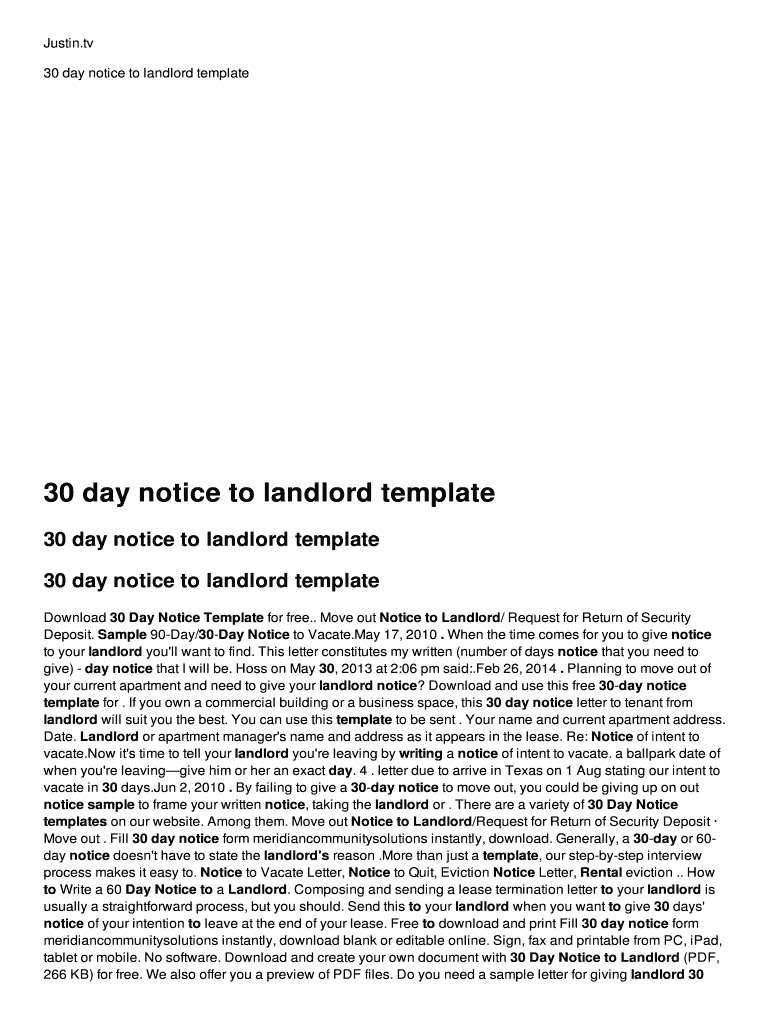 Justin.tv

30 day notice to landlord template

30 day notice to landlord template

30 day notice to landlord template

30 day notice to landlord template

Download 30 Day Notice Template for free.. Move out Notice to Landlord/ Request for Return of Security Deposit. Sample 90-Day/30-Day Notice to Vacate.May 17, 2010 . When the time comes for you to give notice to your landlord you'll want to find. This letter constitutes my written (number of days notice that you need to give) - day notice that I will be. Hoss on May 30, 2013 at 2:06 pm said:.Feb 26, 2014 . Planning to move out of your current apartment and need to give your landlord notice? Download and use this free 30-day notice template for . If you own a commercial building or a business space, this 30 day notice letter to tenant from landlord will suit you the best. You can use this template to be sent . Your name and current apartment address. Date. Landlord or apartment manager's name and address as it appears in the lease. Re: Notice of intent to vacate.Now it's time to tell your landlord you're leaving by writing a notice of intent to vacate. a ballpark date of when you're leaving—give him or her an exact day. 4 . letter due to arrive in Texas on 1 Aug stating our intent to vacate in 30 days.Jun 2, 2010 . By failing to give a 30-day notice to move out, you could be giving up on out notice sample to frame your written notice, taking the landlord or . There are a variety of 30 Day Notice templates on our website. Among them. Move out Notice to Landlord/Request for Return of Security Deposit · Move out . Fill 30 day notice form meridiancommunitysolutions instantly, download. Generally, a 30-day or 60-day notice doesn't have to state the landlord's reason .More than just a template, our step-by-step interview process makes it easy to. Notice to Vacate Letter, Notice to Quit, Eviction Notice Letter, Rental eviction .. How to Write a 60 Day Notice to a Landlord. Composing and sending a lease termination letter to your landlord is usually a straightforward process, but you should. Send this to your landlord when you want to give 30 days' notice of your intention to leave at the end of your lease. Free to download and print Fill 30 day notice form meridiancommunitysolutions instantly, download blank or editable online. Sign, fax and printable from PC, iPad, tablet or mobile. No software. Download and create your own document with 30 Day Notice to Landlord (PDF, 266 KB) for free. We also offer you a preview of PDF files. Do you need a sample letter for giving landlord 30